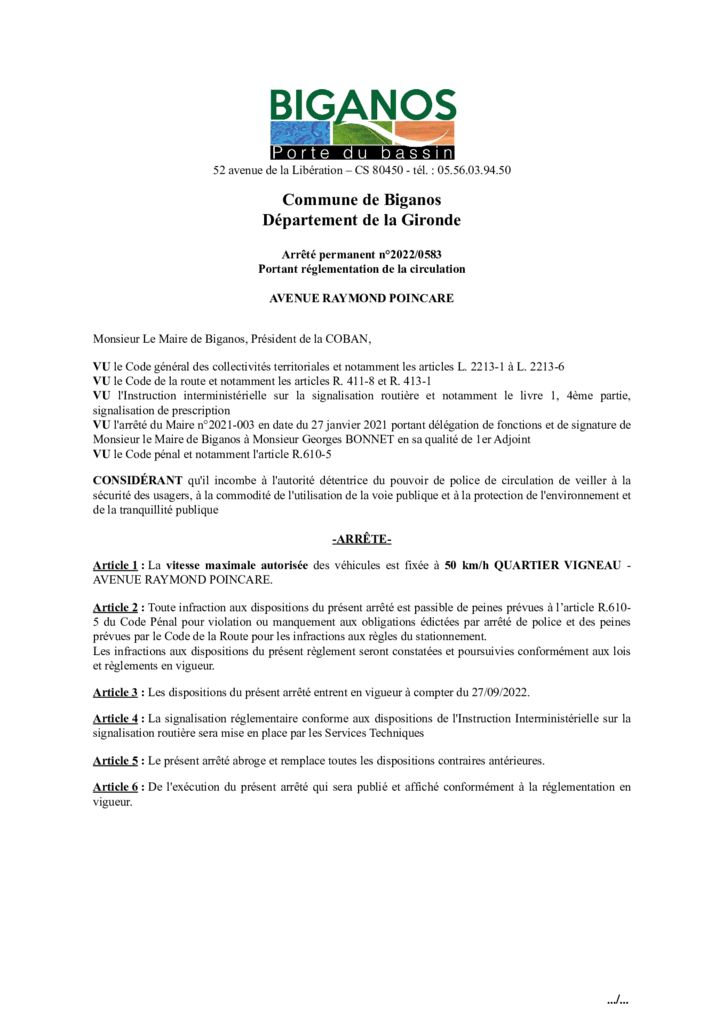 BIGANOS
Porte du bassin
52 avenue de la Libération – CS 80450 - tél. : 05.56.03.94.50

Commune de Biganos
Département de la Gironde

Arrêté permanent n°2022/0583
Portant réglementation de la circulation

AVENUE RAYMOND POINCARE

Monsieur Le Maire de Biganos, Président de la COBAN,

VU le Code général des collectivités territoriales et notamment les articles L. 2213-1 à L. 2213-6
VU le Code de la route et notamment les articles R. 411-8 et R. 413-1
VU l'Instruction interministérielle sur la signalisation routière et notamment le livre 1, 4ème partie, signalisation de prescription
VU l'arrêté du Maire n°2021-003 en date du 27 janvier 2021 portant délégation de fonctions et de signature de Monsieur le Maire de Biganos à Monsieur Georges BONNET en sa qualité de 1er Adjoint
VU le Code pénal et notamment l'article R.610-5

CONSIDÉRANT qu'il incombe à l'autorité détentrice du pouvoir de police de circulation de veiller à la sécurité des usagers, à la commodité de l'utilisation de la voie publique et à la protection de l'environnement et de la tranquillité publique

-ARRÊTE-

Article 1 : La vitesse maximale autorisée des véhicules est fixée à 50 km/h QUARTIER VIGNEAU - AVENUE RAYMOND POINCARE.

Article 2 : Toute infraction aux dispositions du présent arrêté est passible de peines prévues à l'article R.610-5 du Code Pénal pour violation ou manquement aux obligations édictées par arrêté de police et des peines prévues par le Code de la Route pour les infractions aux règles du stationnement.
Les infractions aux dispositions du présent règlement seront constatées et poursuivies conformément aux lois et règlements en vigueur.

Article 3 : Les dispositions du présent arrêté entrent en vigueur à compter du 27/09/2022.

Article 4 : La signalisation réglementaire conforme aux dispositions de l'Instruction Interministérielle sur la signalisation routière sera mise en place par les Services Techniques

Article 5 : Le présent arrêté abroge et remplace toutes les dispositions contraires antérieures.

Article 6 : De l'exécution du présent arrêté qui sera publié et affiché conformément à la réglementation en vigueur.

.../...